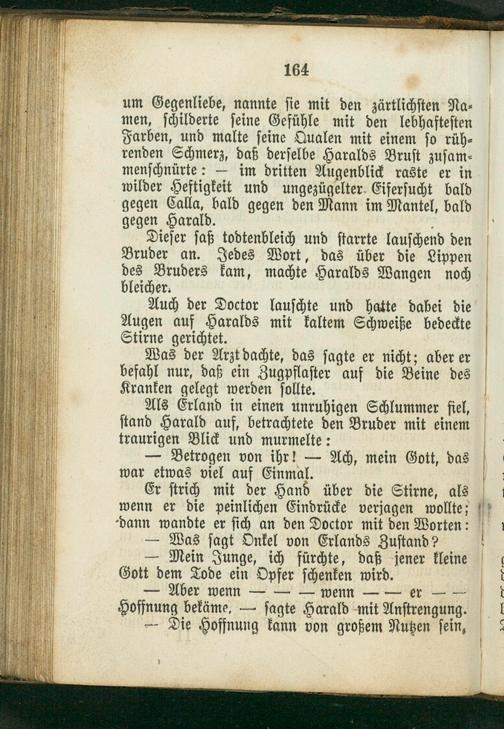 164

um Gegenliebe, nannte sie mit den zärtlichsten Namen, schilderte seine Gefühle mit den lebhaftesten Farben, und malte seine Qualen mit einem so rührenden Schmerz, daß derselbe Haralds Brust zusammenschnürte: — im dritten Augenblick raste er in wilder Heftigkeit und ungezügelter Eifersucht bald gegen Calla, bald gegen den Mann im Mantel, bald gegen Harald.

Dieser saß todtenbleich und starrte lauschend den Bruder an. Jedes Wort, das über die Lippen des Bruders kam, machte Haralds Wangen noch bleicher.

Auch der Doctor lauschte und hatte dabei die Augen auf Haralds mit kaltem Schweiße bedeckte Stirne gerichtet.

Was der Arzt dachte, das sagte er nicht; aber er befahl nur, daß ein Zugpflaster auf die Beine des Kranken gelegt werden sollte.

Als Erland in einen unruhigen Schlummer fiel, stand Harald auf, betrachtete den Bruder mit einem traurigen Blick und murmelte:

— Betrogen von ihr! — Ach, mein Gott, das war etwas viel auf Einmal.

Er strich mit der Hand über die Stirne, als wenn er die peinlichen Eindrücke verjagen wollte; dann wandte er sich an den Doctor mit den Worten:

— Was sagt Onkel von Erlands Zustand?

— Mein Junge, ich fürchte, daß jener kleine Gott dem Tode ein Opfer schenken wird.

— Aber wenn — — — wenn — — er — — Hoffnung bekäme, — sagte Harald mit Anstrengung.

— Die Hoffnung kann von großem Nutzen sein,